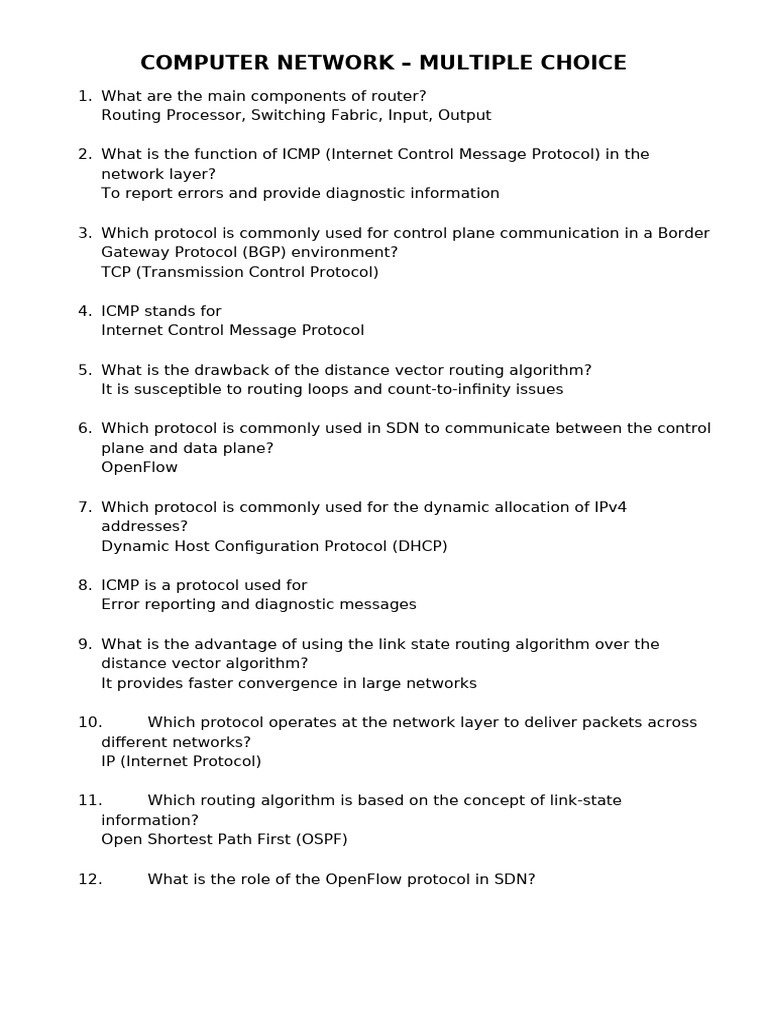 COMPUTER NETWORK – MULTIPLE CHOICE

1. What are the main components of router?
Routing Processor, Switching Fabric, Input, Output

2. What is the function of ICMP (Internet Control Message Protocol) in the network layer?
To report errors and provide diagnostic information

3. Which protocol is commonly used for control plane communication in a Border Gateway Protocol (BGP) environment?
TCP (Transmission Control Protocol)

4. ICMP stands for
Internet Control Message Protocol

5. What is the drawback of the distance vector routing algorithm?
It is susceptible to routing loops and count-to-infinity issues

6. Which protocol is commonly used in SDN to communicate between the control plane and data plane?
OpenFlow

7. Which protocol is commonly used for the dynamic allocation of IPv4 addresses?
Dynamic Host Configuration Protocol (DHCP)

8. ICMP is a protocol used for
Error reporting and diagnostic messages

9. What is the advantage of using the link state routing algorithm over the distance vector algorithm?
It provides faster convergence in large networks

10. Which protocol operates at the network layer to deliver packets across different networks?
IP (Internet Protocol)

11. Which routing algorithm is based on the concept of link-state information?
Open Shortest Path First (OSPF)

12. What is the role of the OpenFlow protocol in SDN?